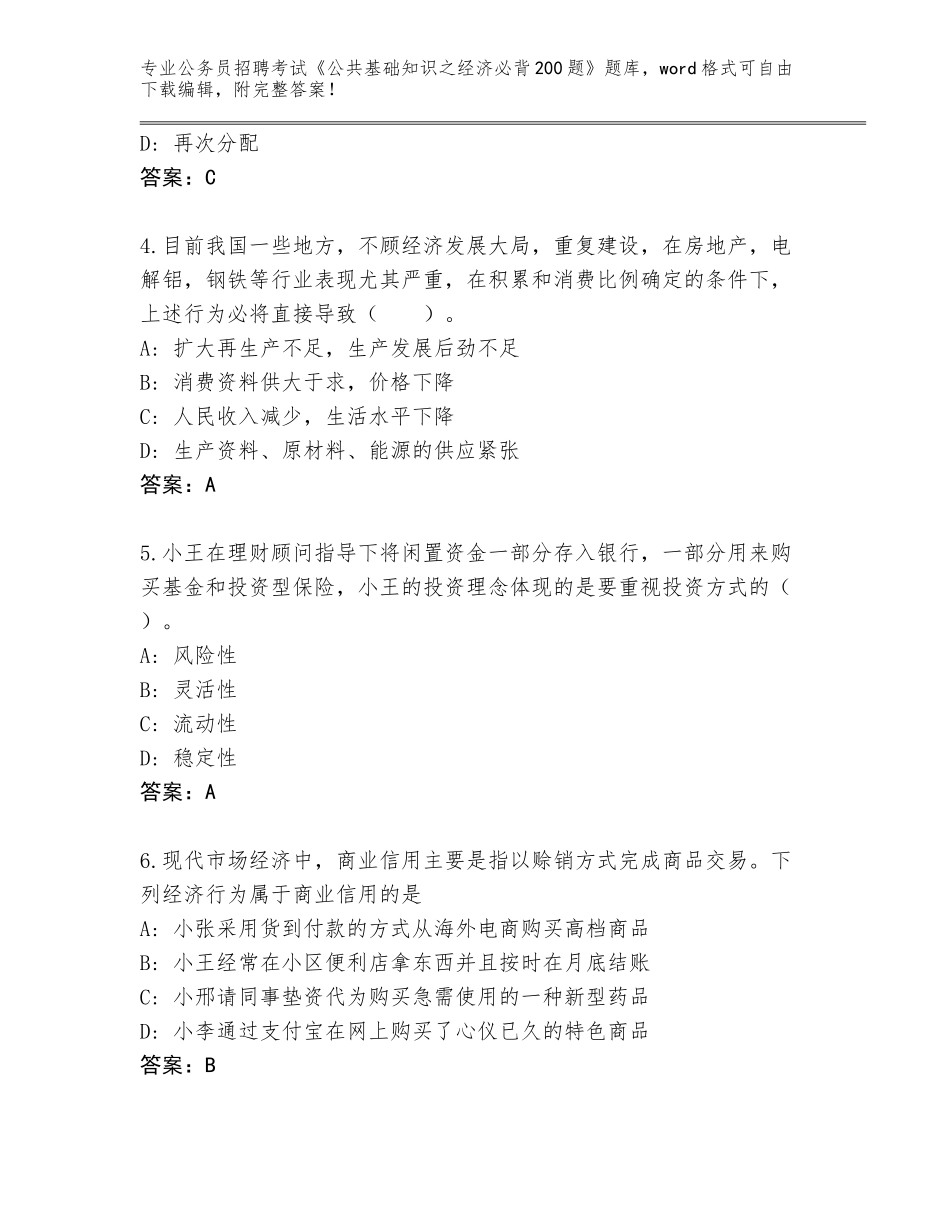 专业公务员招聘考试《公共基础知识之经济必背200题》题库，word格式可自由下载编辑，附完整答案！

D：再次分配
答案：C

4.目前我国一些地方，不顾经济发展大局，重复建设，在房地产，电解铝，钢铁等行业表现尤其严重，在积累和消费比例确定的条件下，上述行为必将直接导致（　　）。
A：扩大再生产不足，生产发展后劲不足
B：消费资料供大于求，价格下降
C：人民收入减少，生活水平下降
D：生产资料、原材料、能源的供应紧张
答案：A

5.小王在理财顾问指导下将闲置资金一部分存入银行，一部分用来购买基金和投资型保险，小王的投资理念体现的是要重视投资方式的（　）。
A：风险性
B：灵活性
C：流动性
D：稳定性
答案：A

6.现代市场经济中，商业信用主要是指以赊销方式完成商品交易。下列经济行为属于商业信用的是
A：小张采用货到付款的方式从海外电商购买高档商品
B：小王经常在小区便利店拿东西并且按时在月底结账
C：小邢请同事垫资代为购买急需使用的一种新型药品
D：小李通过支付宝在网上购买了心仪已久的特色商品
答案：B